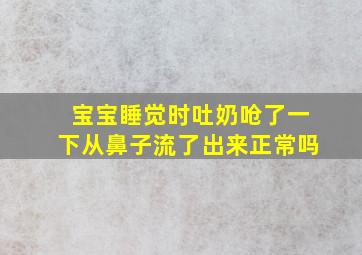 宝宝睡觉时吐奶呛了一下从鼻子流了出来正常吗